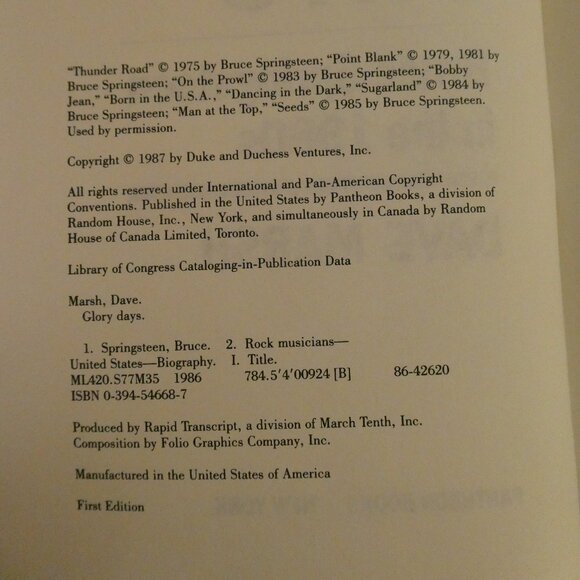 "Thunder Road" © 1975 by Bruce Springsteen; "Point Blank" © 1979, 1981 by Bruce Springsteen; "On the Prowl" © 1983 by Bruce Springsteen; "Bobby Jean," "Born in the U.S.A.," "Dancing in the Dark," "Sugarland" © 1984 by Bruce Springsteen; "Man at the Top," "Seeds" © 1985 by Bruce Springsteen. Used by permission.

Copyright © 1987 by Duke and Duchess Ventures, Inc.

All rights reserved under International and Pan-American Copyright Conventions. Published in the United States by Pantheon Books, a division of Random House, Inc., New York, and simultaneously in Canada by Random House of Canada Limited, Toronto.

Library of Congress Cataloging-in-Publication Data

Marsh, Dave.
Glory days.

1. Springsteen, Bruce. 2. Rock musicians—United States—Biography. I. Title.
ML420.S77M35 1986 784.5'4'00924 [B] 86-42620
ISBN 0-394-54668-7

Produced by Rapid Transcript, a division of March Tenth, Inc.
Composition by Folio Graphics Company, Inc.

Manufactured in the United States of America

First Edition